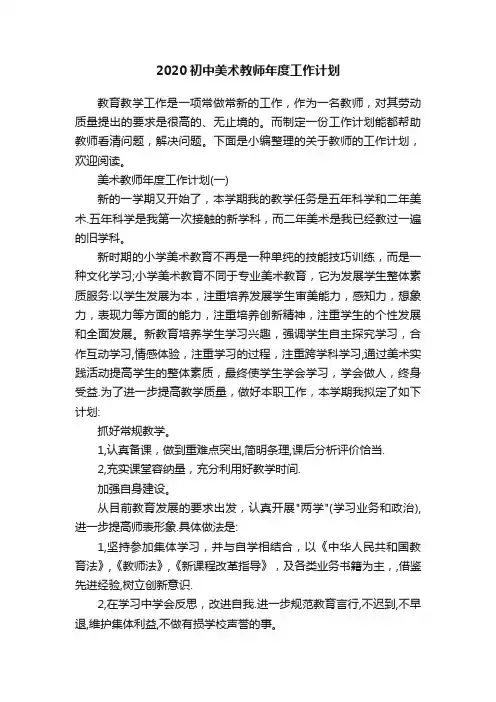 2020初中美术教师年度工作计划

教育教学工作是一项常做常新的工作，作为一名教师，对其劳动质量提出的要求是很高的、无止境的。而制定一份工作计划能都帮助教师看清问题，解决问题。下面是小编整理的关于教师的工作计划，欢迎阅读。

美术教师年度工作计划(一)

新的一学期又开始了，本学期我的教学任务是五年科学和二年美术.五年科学是我第一次接触的新学科，而二年美术是我已经教过一遍的旧学科。

新时期的小学美术教育不再是一种单纯的技能技巧训练，而是一种文化学习;小学美术教育不同于专业美术教育，它为发展学生整体素质服务:以学生发展为本，注重培养发展学生审美能力，感知力，想象力，表现力等方面的能力，注重培养创新精神，注重学生的个性发展和全面发展。新教育培养学生学习兴趣，强调学生自主探究学习，合作互动学习,情感体验，注重学习的过程，注重跨学科学习,通过美术实践活动提高学生的整体素质，最终使学生学会学习，学会做人，终身受益.为了进一步提高教学质量，做好本职工作，本学期我拟定了如下计划:

抓好常规教学。

1,认真备课，做到重难点突出,简明条理,课后分析评价恰当.

2,充实课堂容纳量，充分利用好教学时间.

加强自身建设。

从目前教育发展的要求出发，认真开展"两学"(学习业务和政治),进一步提高师表形象.具体做法是:

1,坚持参加集体学习，并与自学相结合，以《中华人民共和国教育法》,《教师法》,《新课程改革指导》，及各类业务书籍为主，借鉴先进经验,树立创新意识.

2,在学习中学会反思，改进自我.进一步规范教育言行,不迟到,不早退,维护集体利益,不做有损学校声誉的事。